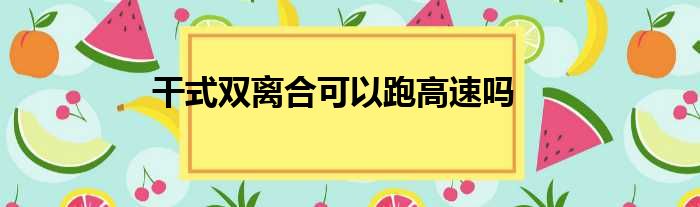 干式双离合可以跑高速吗